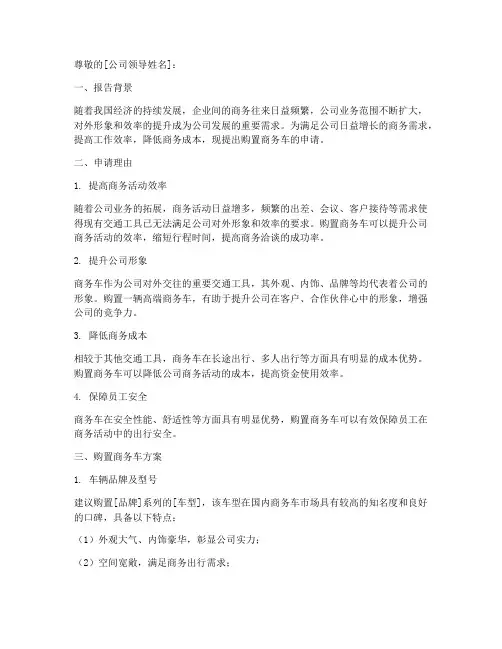 尊敬的[公司领导姓名]：

一、报告背景

随着我国经济的持续发展，企业间的商务往来日益频繁，公司业务范围不断扩大，对外形象和效率的提升成为公司发展的重要需求。为满足公司日益增长的商务需求，提高工作效率，降低商务成本，现提出购置商务车的申请。

二、申请理由

1. 提高商务活动效率

随着公司业务的拓展，商务活动日益增多，频繁的出差、会议、客户接待等需求使得现有交通工具已无法满足公司对外形象和效率的要求。购置商务车可以提升公司商务活动的效率，缩短行程时间，提高商务洽谈的成功率。

2. 提升公司形象

商务车作为公司对外交往的重要交通工具，其外观、内饰、品牌等均代表着公司的形象。购置一辆高端商务车，有助于提升公司在客户、合作伙伴心中的形象，增强公司的竞争力。

3. 降低商务成本

相较于其他交通工具，商务车在长途出行、多人出行等方面具有明显的成本优势。购置商务车可以降低公司商务活动的成本，提高资金使用效率。

4. 保障员工安全

商务车在安全性能、舒适性等方面具有明显优势，购置商务车可以有效保障员工在商务活动中的出行安全。

三、购置商务车方案

1. 车辆品牌及型号

建议购置[品牌]系列的[车型]，该车型在国内商务车市场具有较高的知名度和良好的口碑，具备以下特点：

（1）外观大气、内饰豪华，彰显公司实力；

（2）空间宽敞，满足商务出行需求；